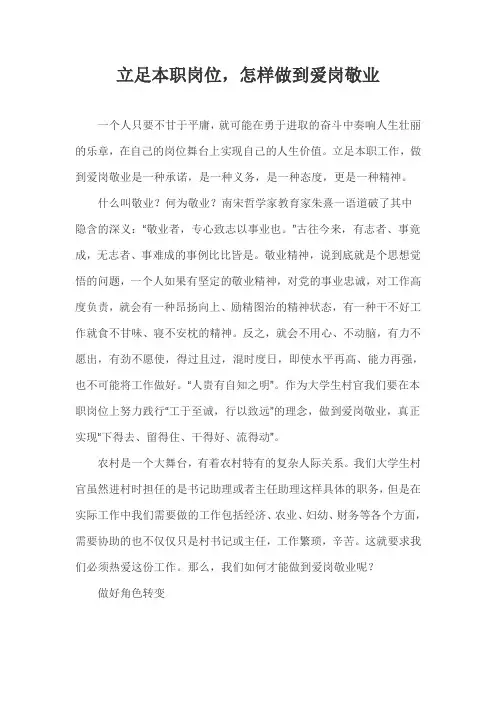 立足本职岗位，怎样做到爱岗敬业

一个人只要不甘于平庸，就可能在勇于进取的奋斗中奏响人生壮丽的乐章，在自己的岗位舞台上实现自己的人生价值。立足本职工作，做到爱岗敬业是一种承诺，是一种义务，是一种态度，更是一种精神。

什么叫敬业？何为敬业？南宋哲学家教育家朱熹一语道破了其中隐含的深义："敬业者，专心致志以事业也。"古往今来，有志者、事竟成，无志者、事难成的事例比比皆是。敬业精神，说到底就是个思想觉悟的问题，一个人如果有坚定的敬业精神，对党的事业忠诚，对工作高度负责，就会有一种昂扬向上、励精图治的精神状态，有一种干不好工作就食不甘味、寝不安枕的精神。反之，就会不用心、不动脑，有力不愿出，有劲不愿使，得过且过，混时度日，即使水平再高、能力再强，也不可能将工作做好。"人贵有自知之明"。作为大学生村官我们要在本职岗位上努力践行"工于至诚，行以致远"的理念，做到爱岗敬业，真正实现"下得去、留得住、干得好、流得动"。

农村是一个大舞台，有着农村特有的复杂人际关系。我们大学生村官虽然进村时担任的是书记助理或者主任助理这样具体的职务，但是在实际工作中我们需要做的工作包括经济、农业、妇幼、财务等各个方面，需要协助的也不仅仅只是村书记或主任，工作繁琐，辛苦。这就要求我们必须热爱这份工作。那么，我们如何才能做到爱岗敬业呢？

做好角色转变